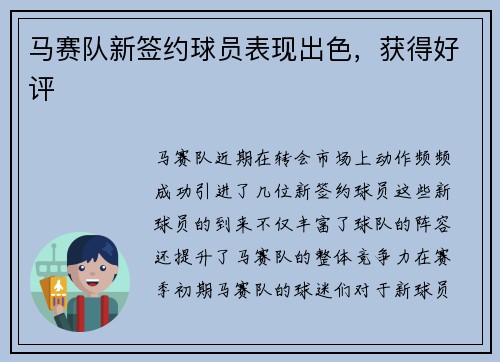 马赛队新签约球员表现出色，获得好评

马赛队近期在转会市场上动作频频成功引进了几位新签约球员这些新球员的到来不仅丰富了球队的阵容还提升了马赛队的整体竞争力在赛季初期马赛队的球迷们对于新球员